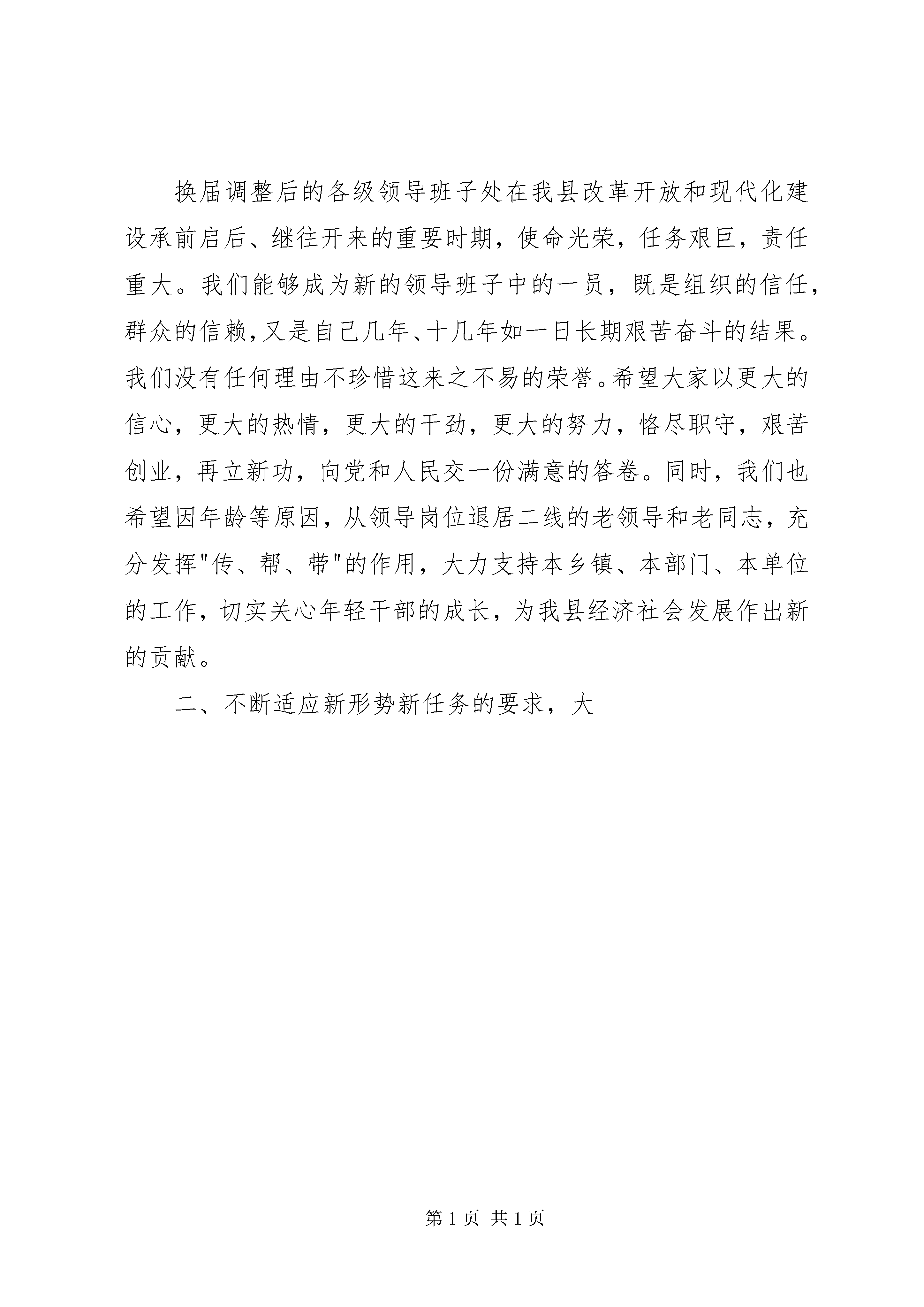 换届调整后的各级领导班子处在我县改革开放和现代化建设承前启后、继往开来的重要时期，使命光荣，任务艰巨，责任重大。我们能够成为新的领导班子中的一员，既是组织的信任，群众的信赖，又是自己几年、十几年如一日长期艰苦奋斗的结果。我们没有任何理由不珍惜这来之不易的荣誉。希望大家以更大的信心，更大的热情，更大的干劲，更大的努力，恪尽职守，艰苦创业，再立新功，向党和人民交一份满意的答卷。同时，我们也希望因年龄等原因，从领导岗位退居二线的老领导和老同志，充分发挥"传、帮、带"的作用，大力支持本乡镇、本部门、本单位的工作，切实关心年轻干部的成长，为我县经济社会发展作出新的贡献。

二、不断适应新形势新任务的要求，大

第 1 页 共 1 页